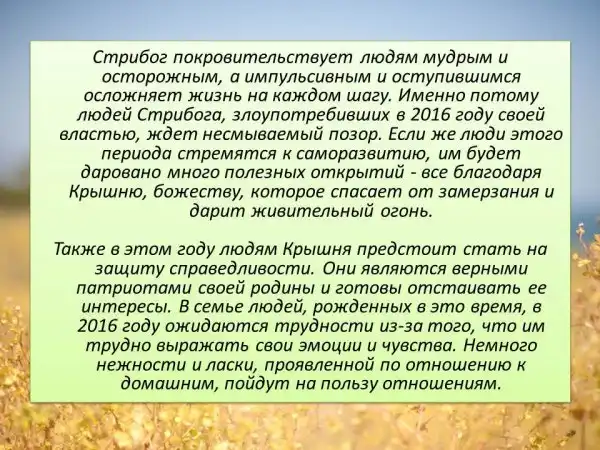 Стрибог покровительствует людям мудрым и осторожным, а импульсивным и оступившимся осложняет жизнь на каждом шагу. Именно потому людей Стрибога, злоупотребивших в 2016 году своей властью, ждет несмываемый позор. Если же люди этого периода стремятся к саморазвитию, им будет даровано много полезных открытий - все благодаря Крышню, божеству, которое спасает от замерзания и дарит живительный огонь.

Также в этом году людям Крышня предстоит стать на защиту справедливости. Они являются верными патриотами своей родины и готовы отстаивать ее интересы. В семье людей, рожденных в это время, в 2016 году ожидаются трудности из-за того, что им трудно выражать свои эмоции и чувства. Немного нежности и ласки, проявленной по отношению к домашним, пойдут на пользу отношениям.